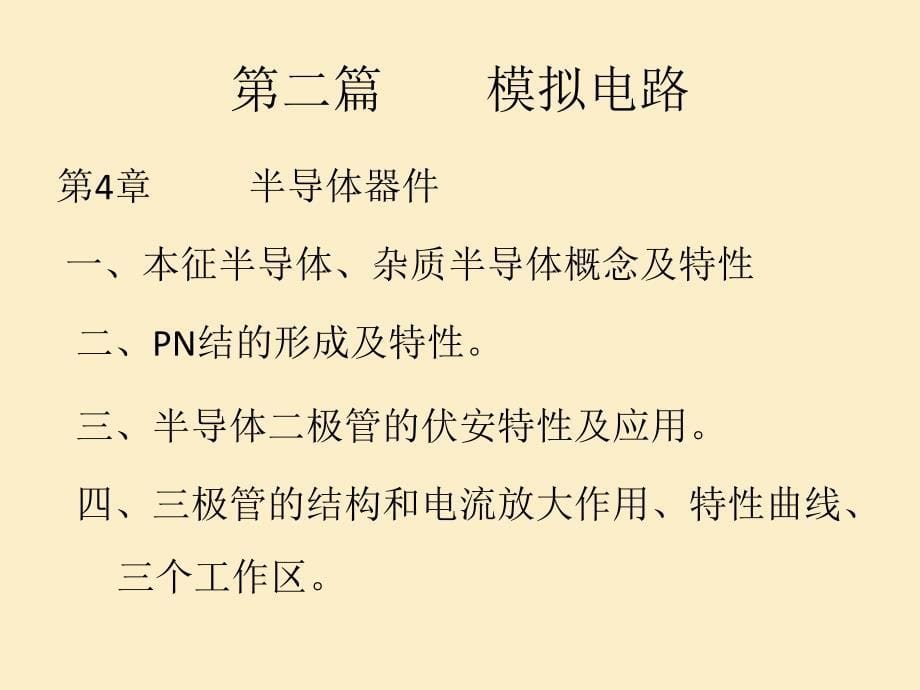 第二篇　　模拟电路

第4章　　半导体器件

一、本征半导体、杂质半导体概念及特性

二、PN结的形成及特性。

三、半导体二极管的伏安特性及应用。

四、三极管的结构和电流放大作用、特性曲线、三个工作区。